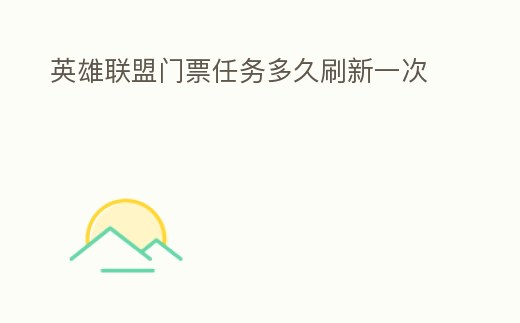 英雄联盟门票任务多久刷新一次